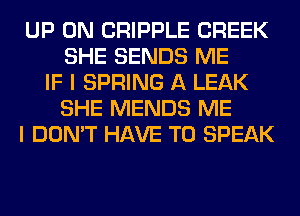 UP ON CRIPPLE CREEK
SHE SENDS ME
IF I SPRING A LEAK
SHE MENDS ME
I DON'T HAVE TO SPEAK